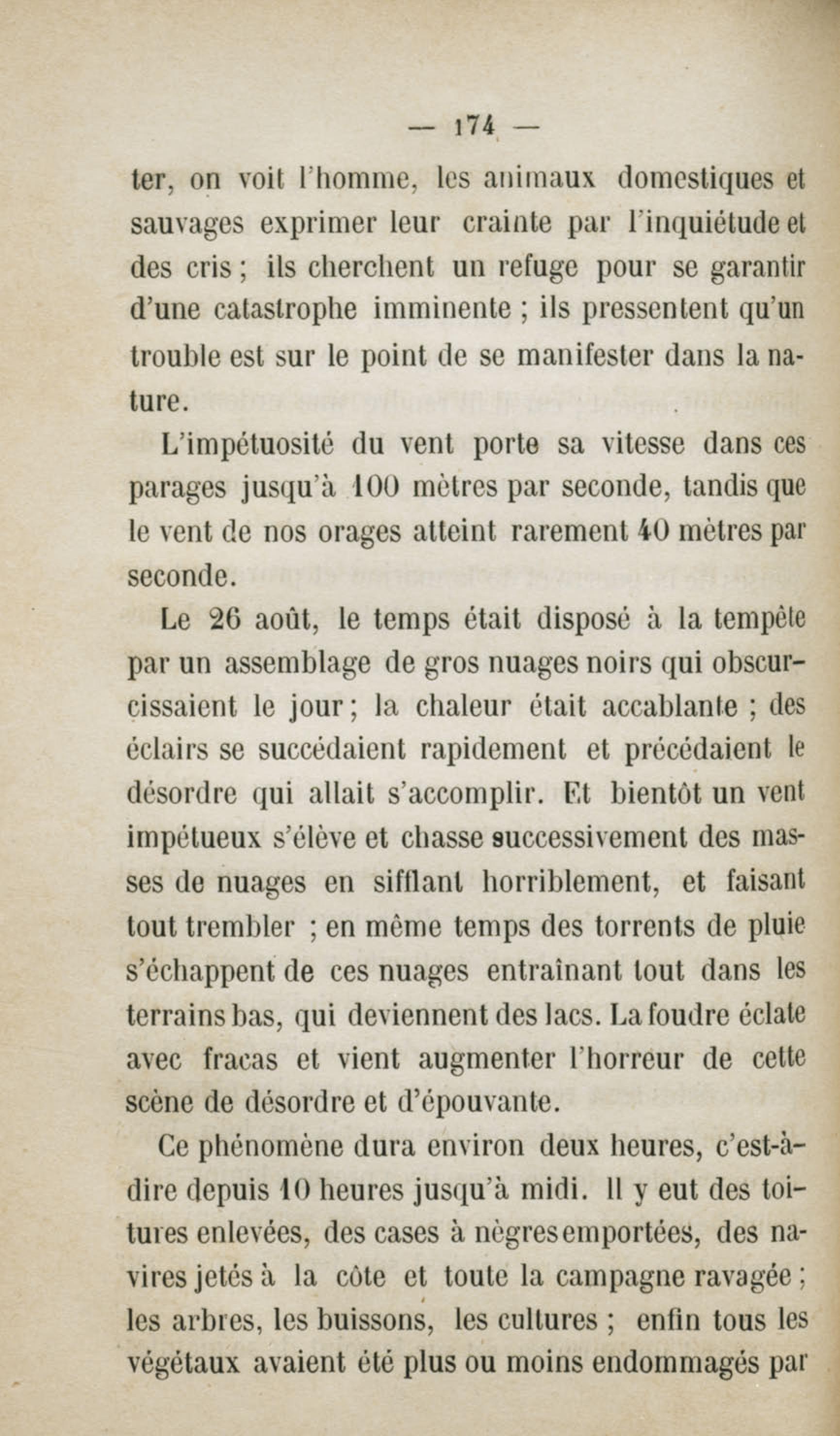 — 174 —

ter, on voit l'homme, les animaux domestiques et sauvages exprimer leur crainte par l'inquiétude et des cris ; ils cherchent un refuge pour se garantir d'une catastrophe imminente ; ils pressentent qu'un trouble est sur le point de se manifester dans la nature.

L'impétuosité du vent porte sa vitesse dans ces parages jusqu'à 100 mètres par seconde, tandis que le vent de nos orages atteint rarement 40 mètres par seconde.

Le 26 août, le temps était disposé à la tempête par un assemblage de gros nuages noirs qui obscurcissaient le jour ; la chaleur était accablante ; des éclairs se succédaient rapidement et précédaient le désordre qui allait s'accomplir. Et bientôt un vent impétueux s'élève et chasse successivement des masses de nuages en sifflant horriblement, et faisant tout trembler ; en même temps des torrents de pluie s'échappent de ces nuages entraînant tout dans les terrains bas, qui deviennent des lacs. La foudre éclate avec fracas et vient augmenter l'horreur de cette scène de désordre et d'épouvante.

Ce phénomène dura environ deux heures, c'est-à-dire depuis 10 heures jusqu'à midi. Il y eut des toitures enlevées, des cases à nègres emportées, des navires jetés à la côte et toute la campagne ravagée ; les arbres, les buissons, les cultures ; enfin tous les végétaux avaient été plus ou moins endommagés par